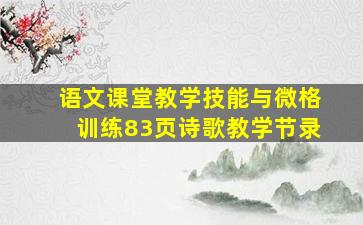 语文课堂教学技能与微格训练83页诗歌教学节录